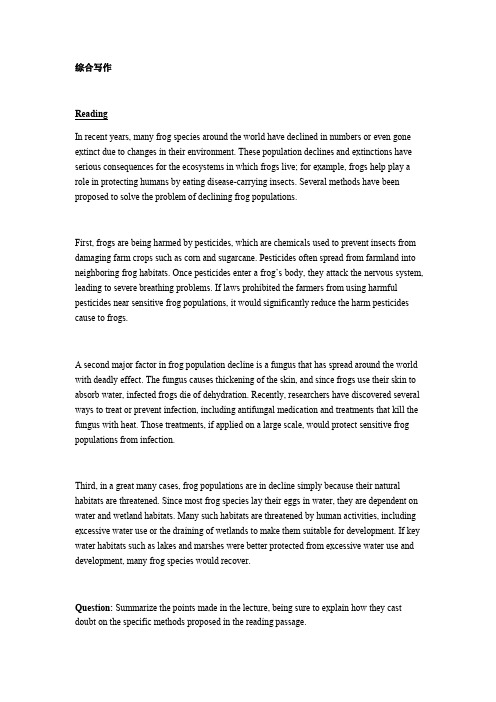 综合写作

Reading

In recent years, many frog species around the world have declined in numbers or even gone extinct due to changes in their environment. These population declines and extinctions have serious consequences for the ecosystems in which frogs live; for example, frogs help play a role in protecting humans by eating disease-carrying insects. Several methods have been proposed to solve the problem of declining frog populations.

First, frogs are being harmed by pesticides, which are chemicals used to prevent insects from damaging farm crops such as corn and sugarcane. Pesticides often spread from farmland into neighboring frog habitats. Once pesticides enter a frog's body, they attack the nervous system, leading to severe breathing problems. If laws prohibited the farmers from using harmful pesticides near sensitive frog populations, it would significantly reduce the harm pesticides cause to frogs.

A second major factor in frog population decline is a fungus that has spread around the world with deadly effect. The fungus causes thickening of the skin, and since frogs use their skin to absorb water, infected frogs die of dehydration. Recently, researchers have discovered several ways to treat or prevent infection, including antifungal medication and treatments that kill the fungus with heat. Those treatments, if applied on a large scale, would protect sensitive frog populations from infection.

Third, in a great many cases, frog populations are in decline simply because their natural habitats are threatened. Since most frog species lay their eggs in water, they are dependent on water and wetland habitats. Many such habitats are threatened by human activities, including excessive water use or the draining of wetlands to make them suitable for development. If key water habitats such as lakes and marshes were better protected from excessive water use and development, many frog species would recover.

Question: Summarize the points made in the lecture, being sure to explain how they cast doubt on the specific methods proposed in the reading passage.